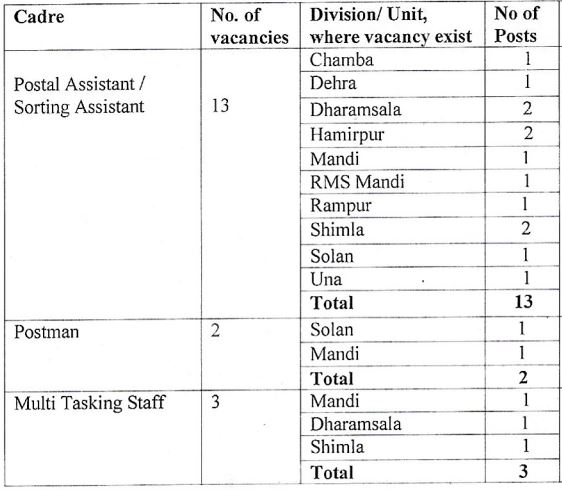 | Cadre | No. of vacancies | Division/ Unit, where vacancy exist | No of Posts |
|---|---|---|---|
| Postal Assistant / Sorting Assistant | 13 | Chamba | 1 |
| | | Dehra | 1 |
| | | Dharamsala | 2 |
| | | Hamirpur | 2 |
| | | Mandi | 1 |
| | | RMS Mandi | 1 |
| | | Rampur | 1 |
| | | Shimla | 2 |
| | | Solan | 1 |
| | | Una | 1 |
| | | **Total** | **13** |
| Postman | 2 | Solan | 1 |
| | | Mandi | 1 |
| | | **Total** | **2** |
| Multi Tasking Staff | 3 | Mandi | 1 |
| | | Dharamsala | 1 |
| | | Shimla | 1 |
| | | **Total** | **3** |